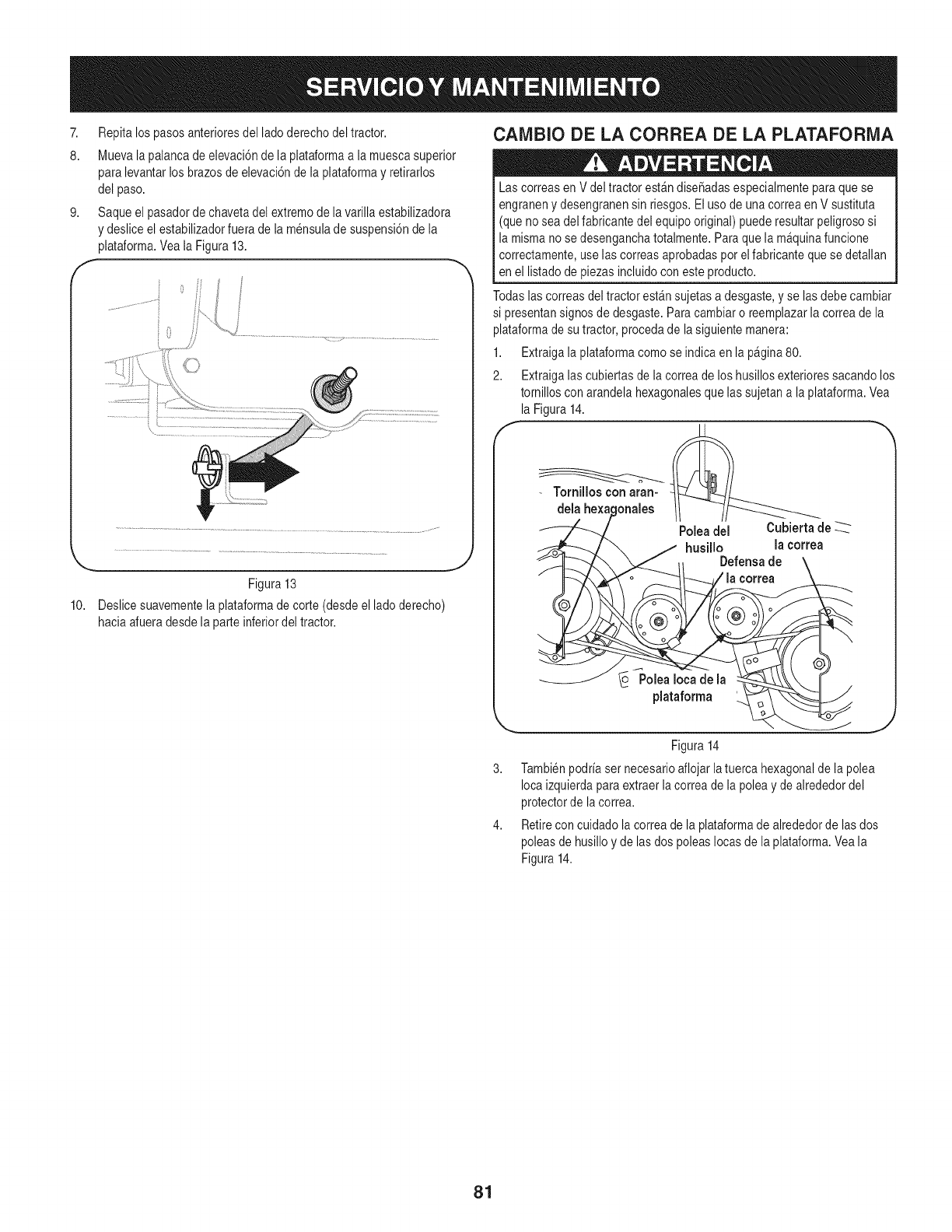 SERVICIO Y MANTENIMIENTO

7. Repita los pasos anteriores del lado derecho del tractor.

8. Mueva la palanca de elevación de la plataforma a la muesca superior para levantar los brazos de elevación de la plataforma y retirarlos del paso.

9. Saque el pasador de chaveta del extremo de la varilla estabilizadora y deslice el estabilizador fuera de la ménsula de suspensión de la plataforma. Vea la Figura 13.

Figura 13

10. Deslice suavemente la plataforma de corte (desde el lado derecho) hacia afuera desde la parte inferior del tractor.

CAMBIO DE LA CORREA DE LA PLATAFORMA

ADVERTENCIA

Las correas en V del tractor están diseñadas especialmente para que se engranen y desengranen sin riesgos. El uso de una correa en V sustituta (que no sea del fabricante del equipo original) puede resultar peligroso si la misma no se desengancha totalmente. Para que la máquina funcione correctamente, use las correas aprobadas por el fabricante que se detallan en el listado de piezas incluido con este producto.

Todas las correas del tractor están sujetas a desgaste, y se las debe cambiar si presentan signos de desgaste. Para cambiar o reemplazar la correa de la plataforma de su tractor, proceda de la siguiente manera:

1. Extraiga la plataforma como se indica en la página 80.

2. Extraiga las cubiertas de la correa de los husillos exteriores sacando los tornillos con arandela hexagonales que las sujetan a la plataforma. Vea la Figura 14.

Tornillos con arandela hexagonales
Polea del husillo
Cubierta de la correa
Defensa de la correa
Polea loca de la plataforma

Figura 14

3. También podría ser necesario aflojar la tuerca hexagonal de la polea loca izquierda para extraer la correa de la polea y de alrededor del protector de la correa.

4. Retire con cuidado la correa de la plataforma de alrededor de las dos poleas de husillo y de las dos poleas locas de la plataforma. Vea la Figura 14.

81